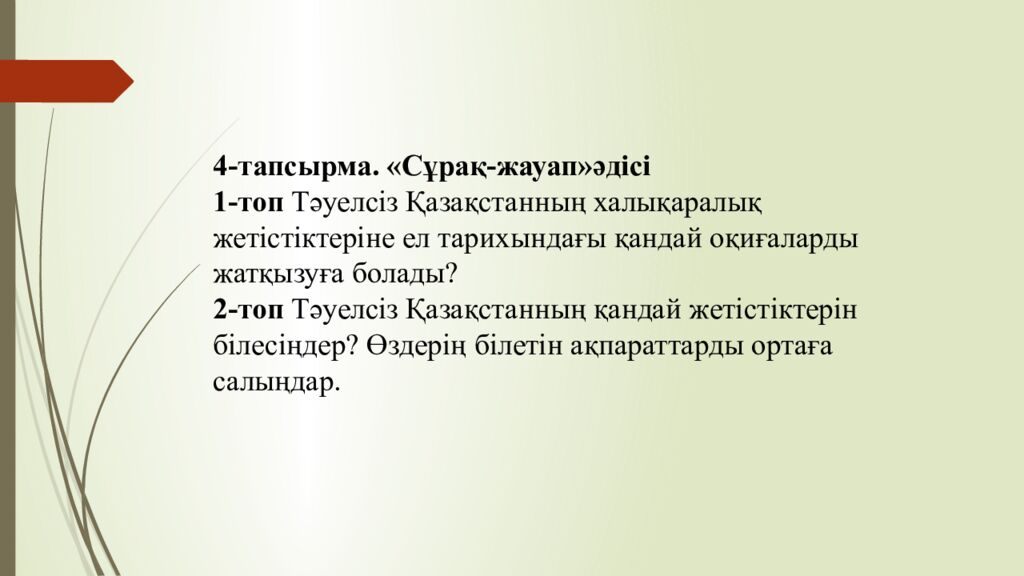 4-тапсырма. «Сұрақ-жауап»әдісі

1-топ Тәуелсіз Қазақстанның халықаралық жетістіктеріне ел тарихындағы қандай оқиғаларды жатқызуға болады?

2-топ Тәуелсіз Қазақстанның қандай жетістіктерін білесіңдер? Өздерің білетін ақпараттарды ортаға салыңдар.